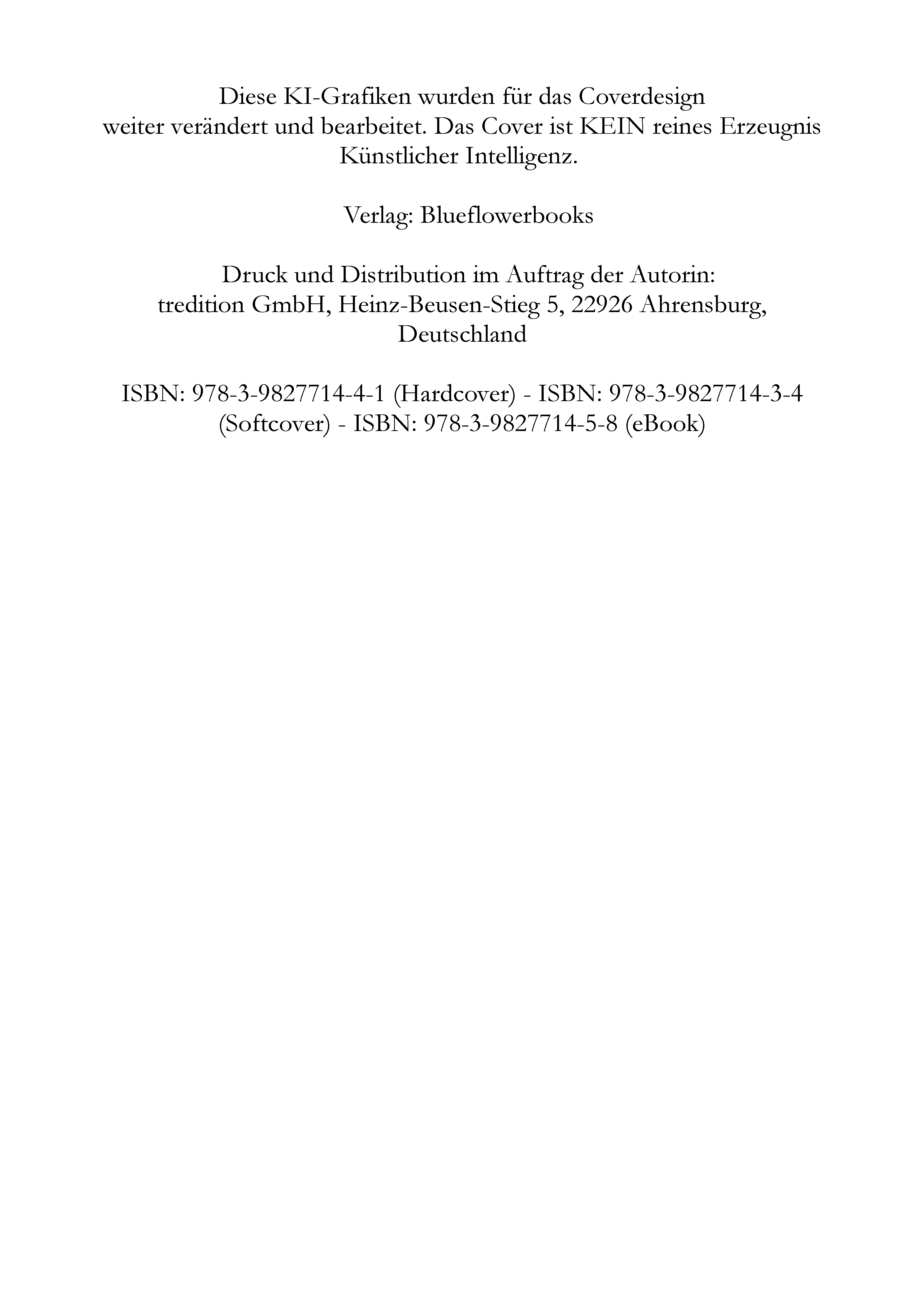 Diese KI-Grafiken wurden für das Coverdesign weiter verändert und bearbeitet. Das Cover ist KEIN reines Erzeugnis Künstlicher Intelligenz.

Verlag: Blueflowerbooks

Druck und Distribution im Auftrag der Autorin: tredition GmbH, Heinz-Beusen-Stieg 5, 22926 Ahrensburg, Deutschland

ISBN: 978-3-9827714-4-1 (Hardcover) - ISBN: 978-3-9827714-3-4 (Softcover) - ISBN: 978-3-9827714-5-8 (eBook)